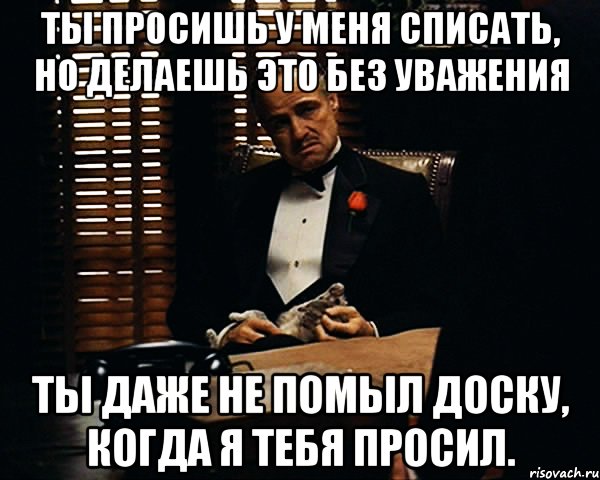 ТЫ ПРОСИШЬ У МЕНЯ СПИСАТЬ, НО ДЕЛАЕШЬ ЭТО БЕЗ УВАЖЕНИЯ

ТЫ ДАЖЕ НЕ ПОМЫЛ ДОСКУ, КОГДА Я ТЕБЯ ПРОСИЛ.

risovach.ru